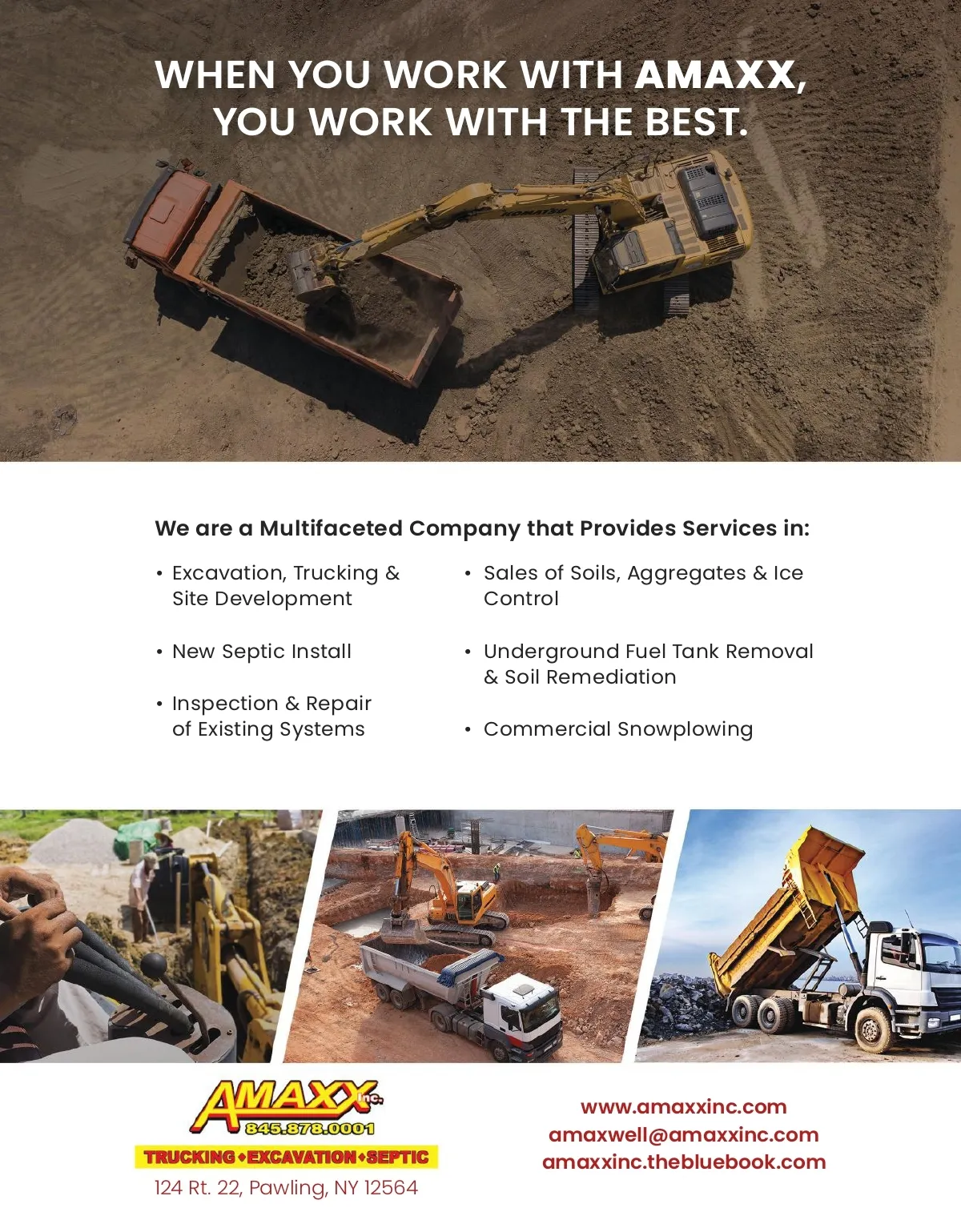 WHEN YOU WORK WITH AMAXX, YOU WORK WITH THE BEST.

We are a Multifaceted Company that Provides Services in:

• Excavation, Trucking & Site Development

• New Septic Install

• Inspection & Repair of Existing Systems

• Sales of Soils, Aggregates & Ice Control

• Underground Fuel Tank Removal & Soil Remediation

• Commercial Snowplowing

AMAXX Inc.
845.878.0001
TRUCKING • EXCAVATION • SEPTIC
124 Rt. 22, Pawling, NY 12564

www.amaxxinc.com
amaxwell@amaxxinc.com
amaxxinc.thebluebook.com